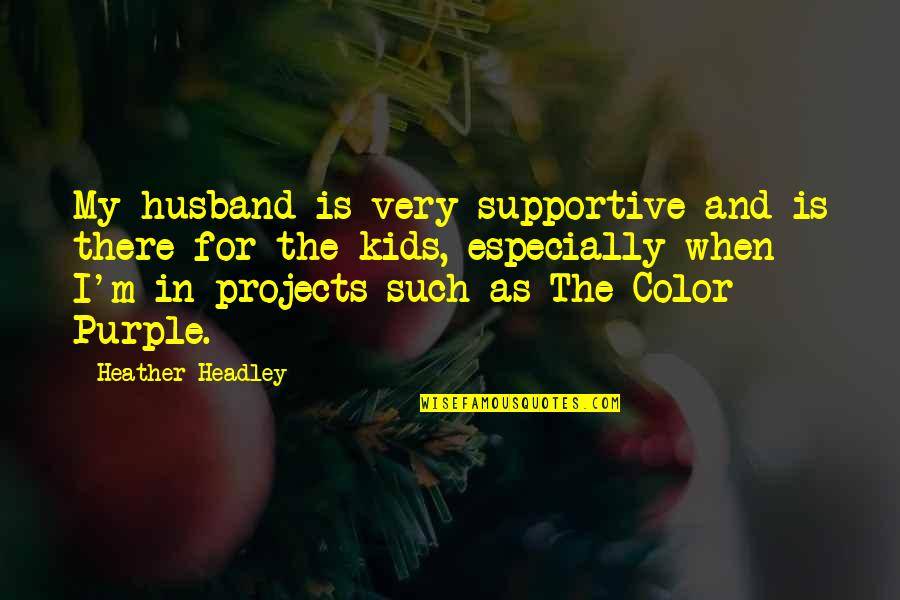 My husband is very supportive and is there for the kids, especially when I'm in projects such as The Color Purple.

Heather Headley

WISEFAMOUSQUOTES.COM